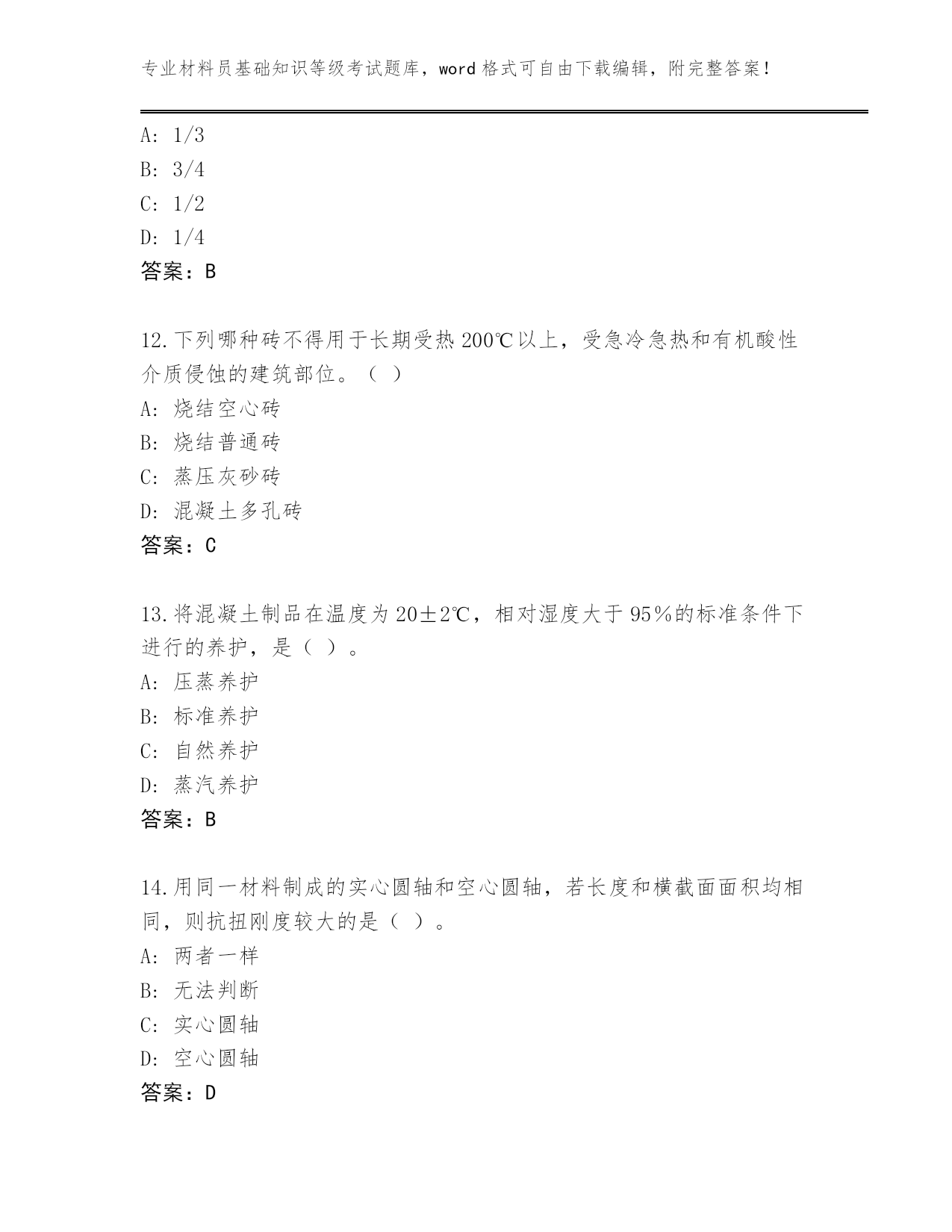 专业材料员基础知识等级考试题库，word 格式可自由下载编辑，附完整答案！

A: 1/3
B: 3/4
C: 1/2
D: 1/4
答案：B

12.下列哪种砖不得用于长期受热 200℃以上，受急冷急热和有机酸性介质侵蚀的建筑部位。（ ）
A: 烧结空心砖
B: 烧结普通砖
C: 蒸压灰砂砖
D: 混凝土多孔砖
答案：C

13.将混凝土制品在温度为 20±2℃，相对湿度大于 95%的标准条件下进行的养护，是（ ）。
A: 压蒸养护
B: 标准养护
C: 自然养护
D: 蒸汽养护
答案：B

14.用同一材料制成的实心圆轴和空心圆轴，若长度和横截面面积均相同，则抗扭刚度较大的是（ ）。
A: 两者一样
B: 无法判断
C: 实心圆轴
D: 空心圆轴
答案：D